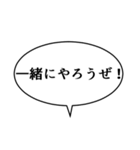 一緒にやろうぜ！